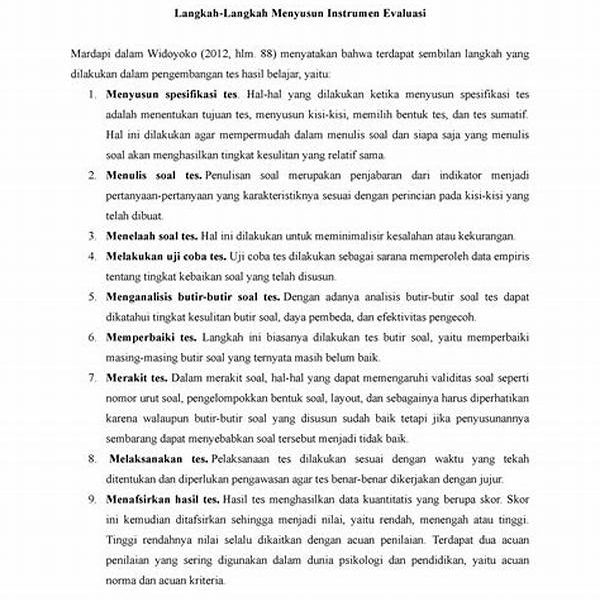 Langkah-Langkah Menyusun Instrumen Evaluasi

Mardapi dalam Widoyoko (2012, hlm. 88) menyatakan bahwa terdapat sembilan langkah yang dilakukan dalam pengembangan tes hasil belajar, yaitu:

1. Menyusun spesifikasi tes. Hal-hal yang dilakukan ketika menyusun spesifikasi tes adalah menentukan tujuan tes, menyusun kisi-kisi, memilih bentuk tes, dan tes sumatif. Hal ini dilakukan agar mempermudah dalam menulis soal dan siapa saja yang menulis soal akan menghasilkan tingkat kesulitan yang relatif sama.
2. Menulis soal tes. Penulisan soal merupakan penjabaran dari indikator menjadi pertanyaan-pertanyaan yang karakteristiknya sesuai dengan perincian pada kisi-kisi yang telah dibuat.
3. Menelaah soal tes. Hal ini dilakukan untuk meminimalisir kesalahan atau kekurangan.
4. Melakukan uji coba tes. Uji coba tes dilakukan sebagai sarana memperoleh data empiris tentang tingkat kebaikan soal yang telah disusun.
5. Menganalisis butir-butir soal tes. Dengan adanya analisis butir-butir soal tes dapat dikatahui tingkat kesulitan butir soal, daya pembeda, dan efektivitas pengecoh.
6. Memperbaiki tes. Langkah ini biasanya dilakukan tes butir soal, yaitu memperbaiki masing-masing butir soal yang ternyata masih belum baik.
7. Merakit tes. Dalam merakit soal, hal-hal yang dapat memengaruhi validitas soal seperti nomor urut soal, pengelompokkan bentuk soal, layout, dan sebagainya harus diperhatikan karena walaupun butir-butir soal yang disusun sudah baik tetapi jika penyusunannya sembarang dapat menyebabkan soal tersebut menjadi tidak baik.
8. Melaksanakan tes. Pelaksanaan tes dilakukan sesuai dengan waktu yang tekah ditentukan dan diperlukan pengawasan agar tes benar-benar dikerjakan dengan jujur.
9. Menafsirkan hasil tes. Hasil tes menghasilkan data kuantitatis yang berupa skor. Skor ini kemudian ditafsirkan sehingga menjadi nilai, yaitu rendah, menengah atau tinggi. Tinggi rendahnya nilai selalu dikaitkan dengan acuan penilaian. Terdapat dua acuan penilaian yang sering digunakan dalam dunia psikologi dan pendidikan, yaitu acuan norma dan acuan kriteria.